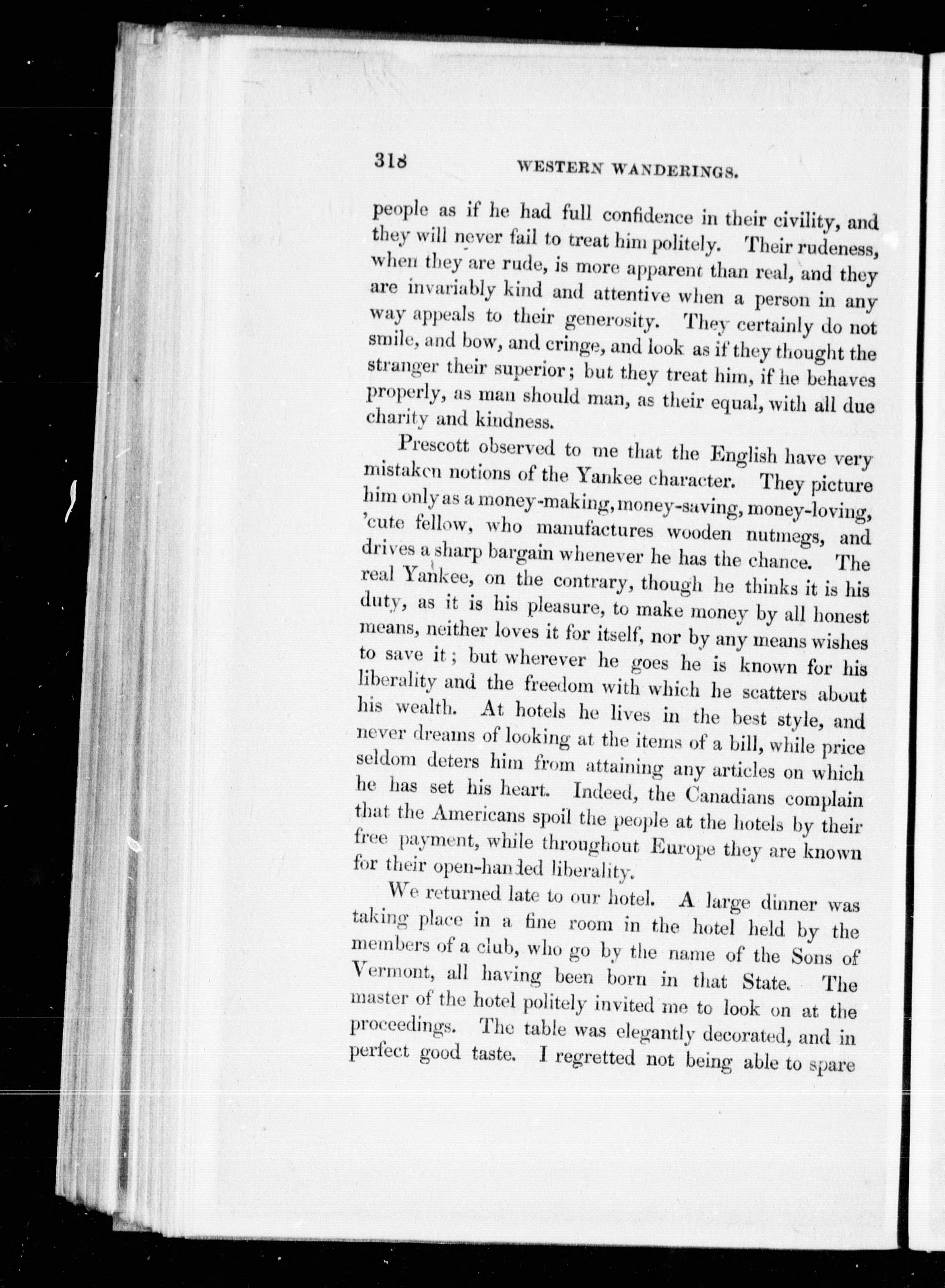 318 WESTERN WANDERINGS.

people as if he had full confidence in their civility, and they will never fail to treat him politely. Their rudeness, when they are rude, is more apparent than real, and they are invariably kind and attentive when a person in any way appeals to their generosity. They certainly do not smile, and bow, and cringe, and look as if they thought the stranger their superior; but they treat him, if he behaves properly, as man should man, as their equal, with all due charity and kindness.

Prescott observed to me that the English have very mistaken notions of the Yankee character. They picture him only as a money-making, money-saving, money-loving, 'cute fellow, who manufactures wooden nutmegs, and drives a sharp bargain whenever he has the chance. The real Yankee, on the contrary, though he thinks it is his duty, as it is his pleasure, to make money by all honest means, neither loves it for itself, nor by any means wishes to save it; but wherever he goes he is known for his liberality and the freedom with which he scatters about his wealth. At hotels he lives in the best style, and never dreams of looking at the items of a bill, while price seldom deters him from attaining any articles on which he has set his heart. Indeed, the Canadians complain that the Americans spoil the people at the hotels by their free payment, while throughout Europe they are known for their open-handed liberality.

We returned late to our hotel. A large dinner was taking place in a fine room in the hotel held by the members of a club, who go by the name of the Sons of Vermont, all having been born in that State. The master of the hotel politely invited me to look on at the proceedings. The table was elegantly decorated, and in perfect good taste. I regretted not being able to spare